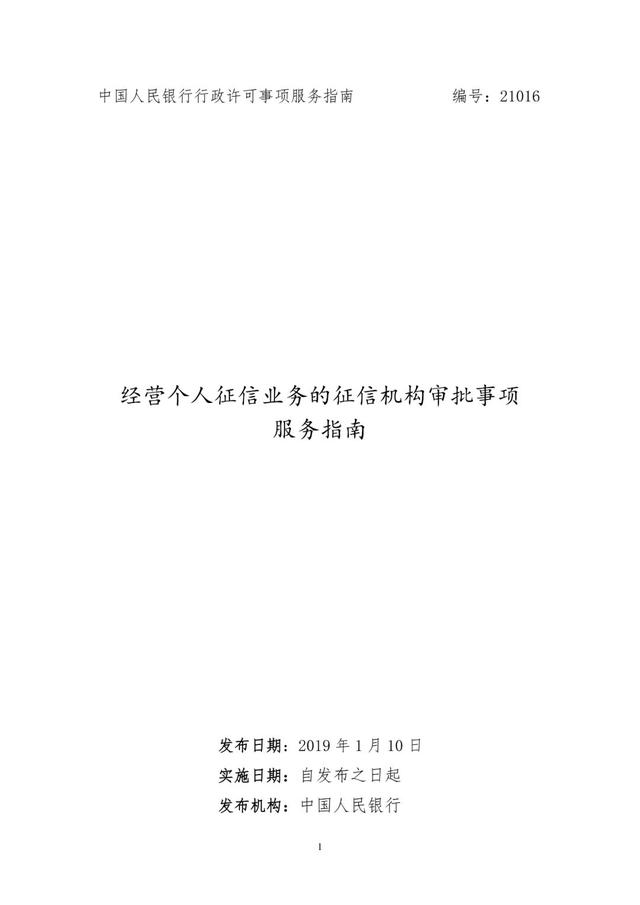 中国人民银行行政许可事项服务指南 编号：21016

经营个人征信业务的征信机构审批事项
服务指南

发布日期：2019 年 1 月 10 日
实施日期：自发布之日起
发布机构：中国人民银行

1